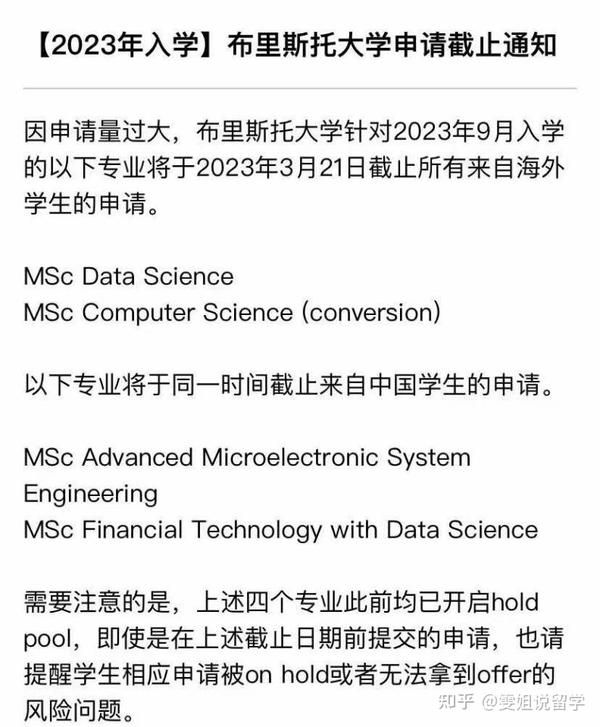 【2023年入学】布里斯托大学申请截止通知

因申请量过大，布里斯托大学针对2023年9月入学的以下专业将于2023年3月21日截止所有来自海外学生的申请。

MSc Data Science
MSc Computer Science (conversion)

以下专业将于同一时间截止来自中国学生的申请。

MSc Advanced Microelectronic System Engineering
MSc Financial Technology with Data Science

需要注意的是，上述四个专业此前均已开启hold pool，即使是在上述截止日期前提交的申请，也请提醒学生相应申请被on hold或者无法拿到offer的风险问题。

知乎 @雯姐说留学